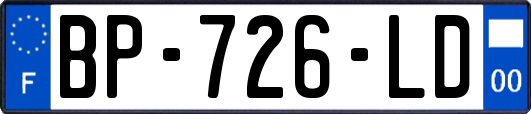 F
BP-726-LD
00